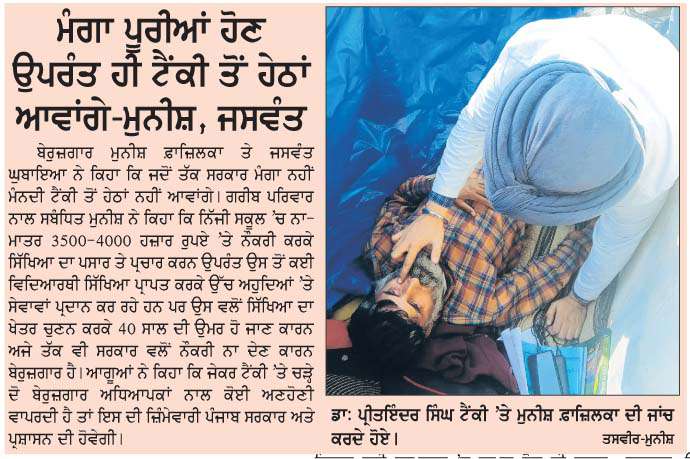 ਮੰਗਾ ਪੂਰੀਆਂ ਹੋਣ ਉਪਰੰਤ ਹੀ ਟੈਂਕੀ ਤੋਂ ਹੇਠਾਂ ਆਵਾਂਗੇ-ਮੁਨੀਸ਼, ਜਸਵੰਤ

ਬੇਰੁਜ਼ਗਾਰ ਮੁਨੀਸ਼ ਫ਼ਾਜ਼ਿਲਕਾ ਤੇ ਜਸਵੰਤ ਘੁਬਾਇਆ ਨੇ ਕਿਹਾ ਕਿ ਜਦੋਂ ਤੱਕ ਸਰਕਾਰ ਮੰਗਾ ਨਹੀਂ ਮੰਨਦੀ ਟੈਂਕੀ ਤੋਂ ਹੇਠਾਂ ਨਹੀਂ ਆਵਾਂਗੇ। ਗਰੀਬ ਪਰਿਵਾਰ ਨਾਲ ਸਬੰਧਿਤ ਮੁਨੀਸ਼ ਨੇ ਕਿਹਾ ਕਿ ਨਿੱਜੀ ਸਕੂਲ 'ਚ ਨਾ-ਮਾਤਰ 3500-4000 ਹਜ਼ਾਰ ਰੁਪਏ 'ਤੇ ਨੌਕਰੀ ਕਰਕੇ ਸਿੱਖਿਆ ਦਾ ਪਸਾਰ ਤੇ ਪ੍ਰਚਾਰ ਕਰਨ ਉਪਰੰਤ ਉਸ ਤੋਂ ਕਈ ਵਿਦਿਆਰਥੀ ਸਿੱਖਿਆ ਪ੍ਰਾਪਤ ਕਰਕੇ ਉੱਚ ਅਹੁਦਿਆਂ 'ਤੇ ਸੇਵਾਵਾਂ ਪ੍ਰਦਾਨ ਕਰ ਰਹੇ ਹਨ ਪਰ ਉਸ ਵਲੋਂ ਸਿੱਖਿਆ ਦਾ ਖੇਤਰ ਚੁਣਨ ਕਰਕੇ 40 ਸਾਲ ਦੀ ਉਮਰ ਹੋ ਜਾਣ ਕਾਰਨ ਅਜੇ ਤੱਕ ਵੀ ਸਰਕਾਰ ਵਲੋਂ ਨੌਕਰੀ ਨਾ ਦੇਣ ਕਾਰਨ ਬੇਰੁਜ਼ਗਾਰ ਹੈ। ਆਗੂਆਂ ਨੇ ਕਿਹਾ ਕਿ ਜੇਕਰ ਟੈਂਕੀ 'ਤੇ ਚੜ੍ਹੇ ਦੋ ਬੇਰੁਜ਼ਗਾਰ ਅਧਿਆਪਕਾਂ ਨਾਲ ਕੋਈ ਅਣਹੋਣੀ ਵਾਪਰਦੀ ਹੈ ਤਾਂ ਇਸ ਦੀ ਜ਼ਿੰਮੇਵਾਰੀ ਪੰਜਾਬ ਸਰਕਾਰ ਅਤੇ ਪ੍ਰਸ਼ਾਸਨ ਦੀ ਹੋਵੇਗੀ।

ਡਾ: ਪ੍ਰੀਤਇੰਦਰ ਸਿੰਘ ਟੈਂਕੀ 'ਤੇ ਮੁਨੀਸ਼ ਫ਼ਾਜ਼ਿਲਕਾ ਦੀ ਜਾਂਚ ਕਰਦੇ ਹੋਏ। ਤਸਵੀਰ-ਮੁਨੀਸ਼